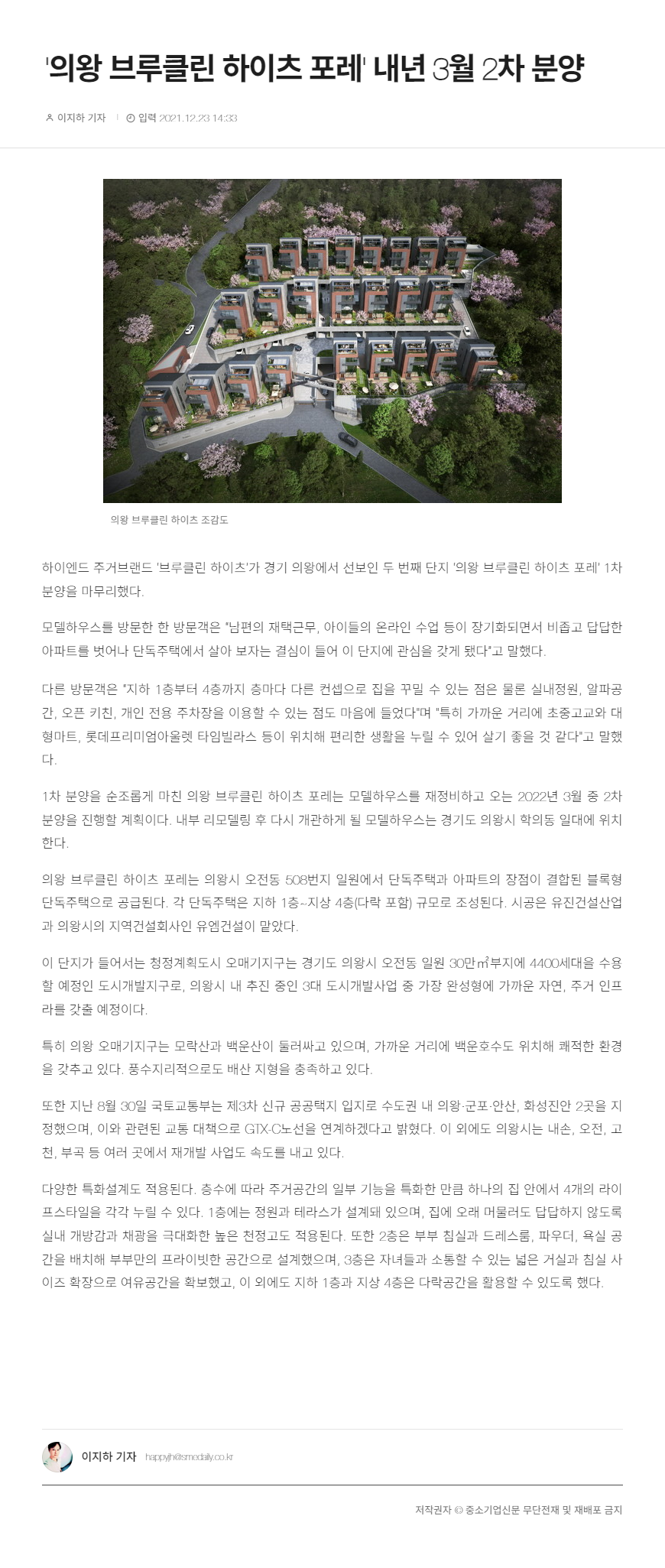 '의왕 브루클린 하이츠 포레' 내년 3월 2차 분양

이지하 기자 | 입력 2021.12.23 14:33

의왕 브루클린 하이츠 조감도

하이엔드 주거브랜드 '브루클린 하이츠'가 경기 의왕에서 선보인 두 번째 단지 '의왕 브루클린 하이츠 포레' 1차 분양을 마무리했다.

모델하우스를 방문한 한 방문객은 "남편의 재택근무, 아이들의 온라인 수업 등이 장기화되면서 비좁고 답답한 아파트를 벗어나 단독주택에서 살아 보자는 결심이 들어 이 단지에 관심을 갖게 됐다"고 말했다.

다른 방문객은 "지하 1층부터 4층까지 층마다 다른 컨셉으로 집을 꾸밀 수 있는 점은 물론 실내정원, 알파공간, 오픈 키친, 개인 전용 주차장을 이용할 수 있는 점도 마음에 들었다"며 "특히 가까운 거리에 초중고교와 대형마트, 롯데프리미엄아울렛 타임빌라스 등이 위치해 편리한 생활을 누릴 수 있어 살기 좋을 것 같다"고 말했다.

1차 분양을 순조롭게 마친 의왕 브루클린 하이츠 포레는 모델하우스를 재정비하고 오는 2022년 3월 중 2차 분양을 진행할 계획이다. 내부 리모델링 후 다시 개관하게 될 모델하우스는 경기도 의왕시 학의동 일대에 위치한다.

의왕 브루클린 하이츠 포레는 의왕시 오전동 508번지 일원에서 단독주택과 아파트의 장점이 결합된 블록형 단독주택으로 공급된다. 각 단독주택은 지하 1층~지상 4층(다락 포함) 규모로 조성된다. 시공은 유진건설산업과 의왕시의 지역건설회사인 유엠건설이 맡았다.

이 단지가 들어서는 청정계획도시 오매기지구는 경기도 의왕시 오전동 일원 30만㎡부지에 4400세대를 수용할 예정인 도시개발지구로, 의왕시 내 추진 중인 3대 도시개발사업 중 가장 완성형에 가까운 자연, 주거 인프라를 갖출 예정이다.

특히 의왕 오매기지구는 모락산과 백운산이 둘러싸고 있으며, 가까운 거리에 백운호수도 위치해 쾌적한 환경을 갖추고 있다. 풍수지리적으로도 배산 지형을 충족하고 있다.

또한 지난 8월 30일 국토교통부는 제3차 신규 공공택지 입지로 수도권 내 의왕·군포·안산, 화성진안 2곳을 지정했으며, 이와 관련된 교통 대책으로 GTX-C노선을 연계하겠다고 밝혔다. 이 외에도 의왕시는 내손, 오전, 고천, 부곡 등 여러 곳에서 재개발 사업도 속도를 내고 있다.

다양한 특화설계도 적용된다. 층수에 따라 주거공간의 일부 기능을 특화한 만큼 하나의 집 안에서 4개의 라이프스타일을 각각 누릴 수 있다. 1층에는 정원과 테라스가 설계돼 있으며, 집에 오래 머물러도 답답하지 않도록 실내 개방감과 채광을 극대화한 높은 천정고도 적용된다. 또한 2층은 부부 침실과 드레스룸, 파우더, 욕실 공간을 배치해 부부만의 프라이빗한 공간으로 설계했으며, 3층은 자녀들과 소통할 수 있는 넓은 거실과 침실 사이즈 확장으로 여유공간을 확보했고, 이 외에도 지하 1층과 지상 4층은 다락공간을 활용할 수 있도록 했다.

이지하 기자 happyjh@smedaily.co.kr

저작권자 © 중소기업신문 무단전재 및 재배포 금지